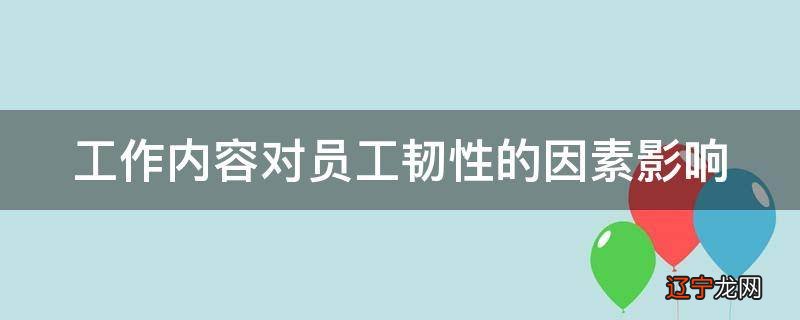 工作内容对员工韧性的因素影响

辽宁龙网